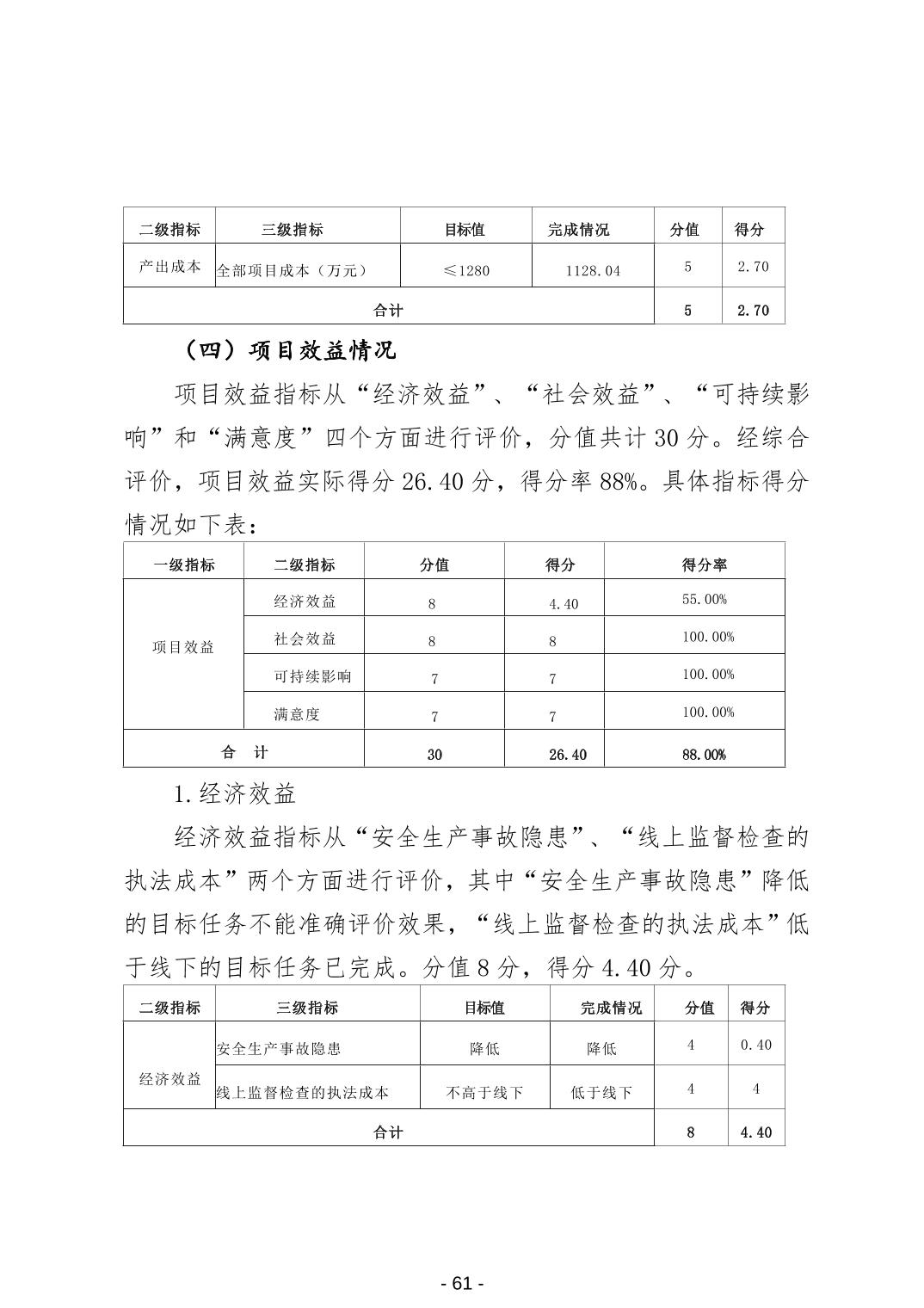 | 二级指标 | 三级指标 | 目标值 | 完成情况 | 分值 | 得分 |
|---|---|---|---|---|---|
| 产出成本 | 全部项目成本（万元） | ≤1280 | 1128.04 | 5 | 2.70 |
| 合计 | | | | 5 | 2.70 |

（四）项目效益情况

项目效益指标从“经济效益”、“社会效益”、“可持续影响”和“满意度”四个方面进行评价，分值共计 30 分。经综合评价，项目效益实际得分 26.40 分，得分率 88%。具体指标得分情况如下表：

| 一级指标 | 二级指标 | 分值 | 得分 | 得分率 |
|---|---|---|---|---|
| 项目效益 | 经济效益 | 8 | 4.40 | 55.00% |
| | 社会效益 | 8 | 8 | 100.00% |
| | 可持续影响 | 7 | 7 | 100.00% |
| | 满意度 | 7 | 7 | 100.00% |
| 合 计 | | 30 | 26.40 | 88.00% |

1.经济效益

经济效益指标从“安全生产事故隐患”、“线上监督检查的执法成本”两个方面进行评价，其中“安全生产事故隐患”降低的目标任务不能准确评价效果，“线上监督检查的执法成本”低于线下的目标任务已完成。分值 8 分，得分 4.40 分。

| 二级指标 | 三级指标 | 目标值 | 完成情况 | 分值 | 得分 |
|---|---|---|---|---|---|
| 经济效益 | 安全生产事故隐患 | 降低 | 降低 | 4 | 0.40 |
| | 线上监督检查的执法成本 | 不高于线下 | 低于线下 | 4 | 4 |
| 合计 | | | | 8 | 4.40 |

- 61 -